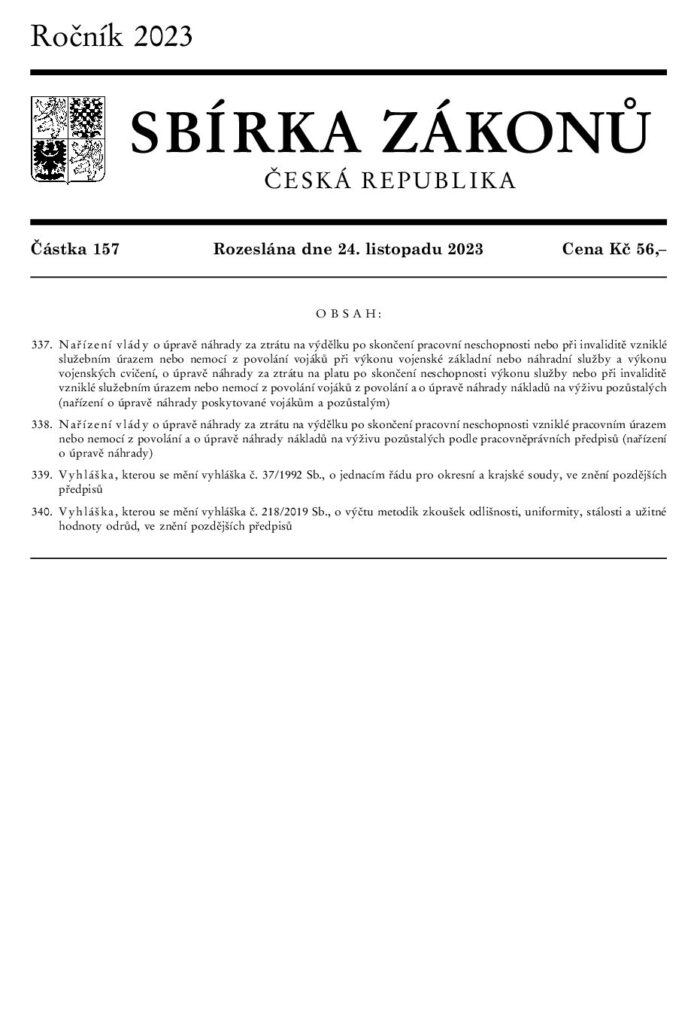 Ročník 2023

SBÍRKA ZÁKONŮ

ČESKÁ REPUBLIKA

Částka 157 Rozeslána dne 24. listopadu 2023 Cena Kč 56,–

OBSAH:

337. Nařízení vlády o úpravě náhrady za ztrátu na výdělku po skončení pracovní neschopnosti nebo při invaliditě vzniklé služebním úrazem nebo nemocí z povolání vojáků při výkonu vojenské základní nebo náhradní služby a výkonu vojenských cvičení, o úpravě náhrady za ztrátu na platu po skončení neschopnosti výkonu služby nebo při invaliditě vzniklé služebním úrazem nebo nemocí z povolání vojáků z povolání a o úpravě náhrady nákladů na výživu pozůstalých (nařízení o úpravě náhrady poskytované vojákům a pozůstalým)

338. Nařízení vlády o úpravě náhrady za ztrátu na výdělku po skončení pracovní neschopnosti vzniklé pracovním úrazem nebo nemocí z povolání a o úpravě náhrady nákladů na výživu pozůstalých podle pracovněprávních předpisů (nařízení o úpravě náhrady)

339. Vyhláška, kterou se mění vyhláška č. 37/1992 Sb., o jednacím řádu pro okresní a krajské soudy, ve znění pozdějších předpisů

340. Vyhláška, kterou se mění vyhláška č. 218/2019 Sb., o výčtu metodik zkoušek odlišnosti, uniformity, stálosti a užitné hodnoty odrůd, ve znění pozdějších předpisů